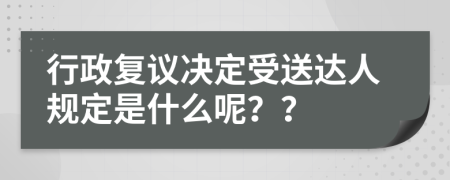 行政复议决定受送达人规定是什么呢？？